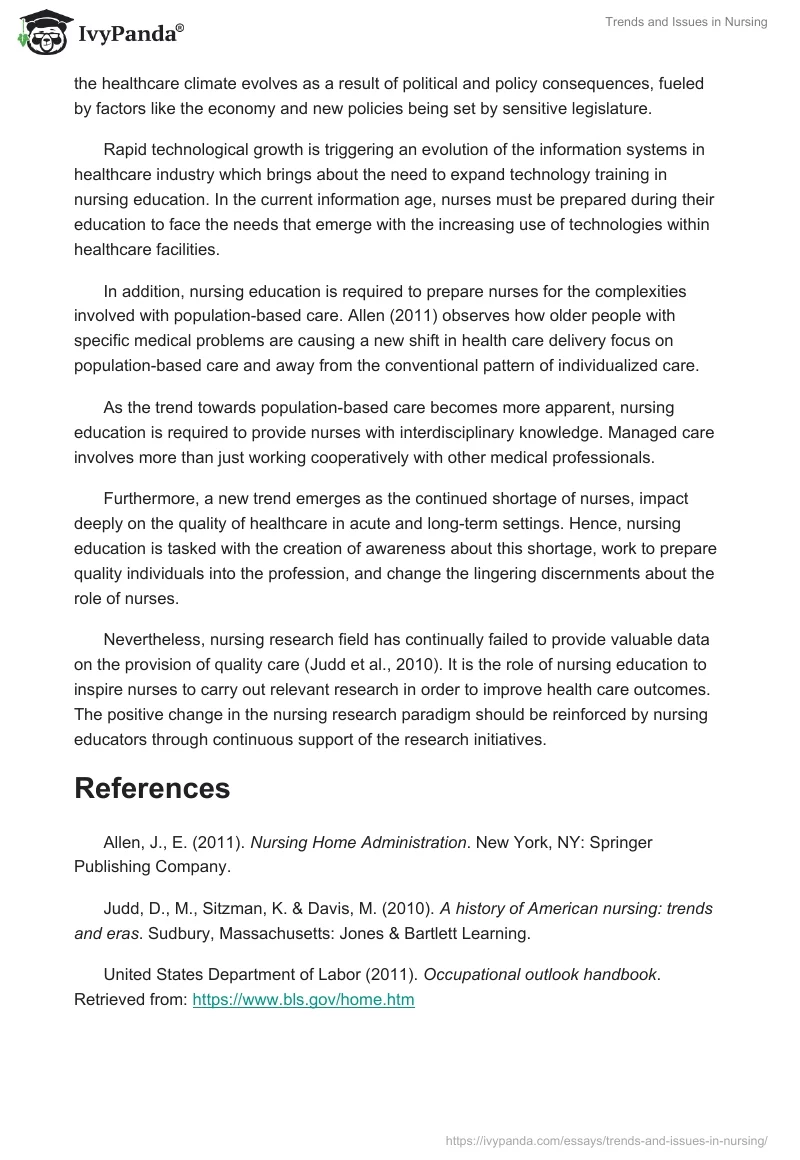 IvyPanda®

Trends and Issues in Nursing

the healthcare climate evolves as a result of political and policy consequences, fueled by factors like the economy and new policies being set by sensitive legislature.

Rapid technological growth is triggering an evolution of the information systems in healthcare industry which brings about the need to expand technology training in nursing education. In the current information age, nurses must be prepared during their education to face the needs that emerge with the increasing use of technologies within healthcare facilities.

In addition, nursing education is required to prepare nurses for the complexities involved with population-based care. Allen (2011) observes how older people with specific medical problems are causing a new shift in health care delivery focus on population-based care and away from the conventional pattern of individualized care.

As the trend towards population-based care becomes more apparent, nursing education is required to provide nurses with interdisciplinary knowledge. Managed care involves more than just working cooperatively with other medical professionals.

Furthermore, a new trend emerges as the continued shortage of nurses, impact deeply on the quality of healthcare in acute and long-term settings. Hence, nursing education is tasked with the creation of awareness about this shortage, work to prepare quality individuals into the profession, and change the lingering discernments about the role of nurses.

Nevertheless, nursing research field has continually failed to provide valuable data on the provision of quality care (Judd et al., 2010). It is the role of nursing education to inspire nurses to carry out relevant research in order to improve health care outcomes. The positive change in the nursing research paradigm should be reinforced by nursing educators through continuous support of the research initiatives.

References

Allen, J., E. (2011). Nursing Home Administration. New York, NY: Springer Publishing Company.

Judd, D., M., Sitzman, K. & Davis, M. (2010). A history of American nursing: trends and eras. Sudbury, Massachusetts: Jones & Bartlett Learning.

United States Department of Labor (2011). Occupational outlook handbook. Retrieved from: https://www.bls.gov/home.htm

https://ivypanda.com/essays/trends-and-issues-in-nursing/